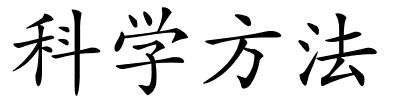 科学方法